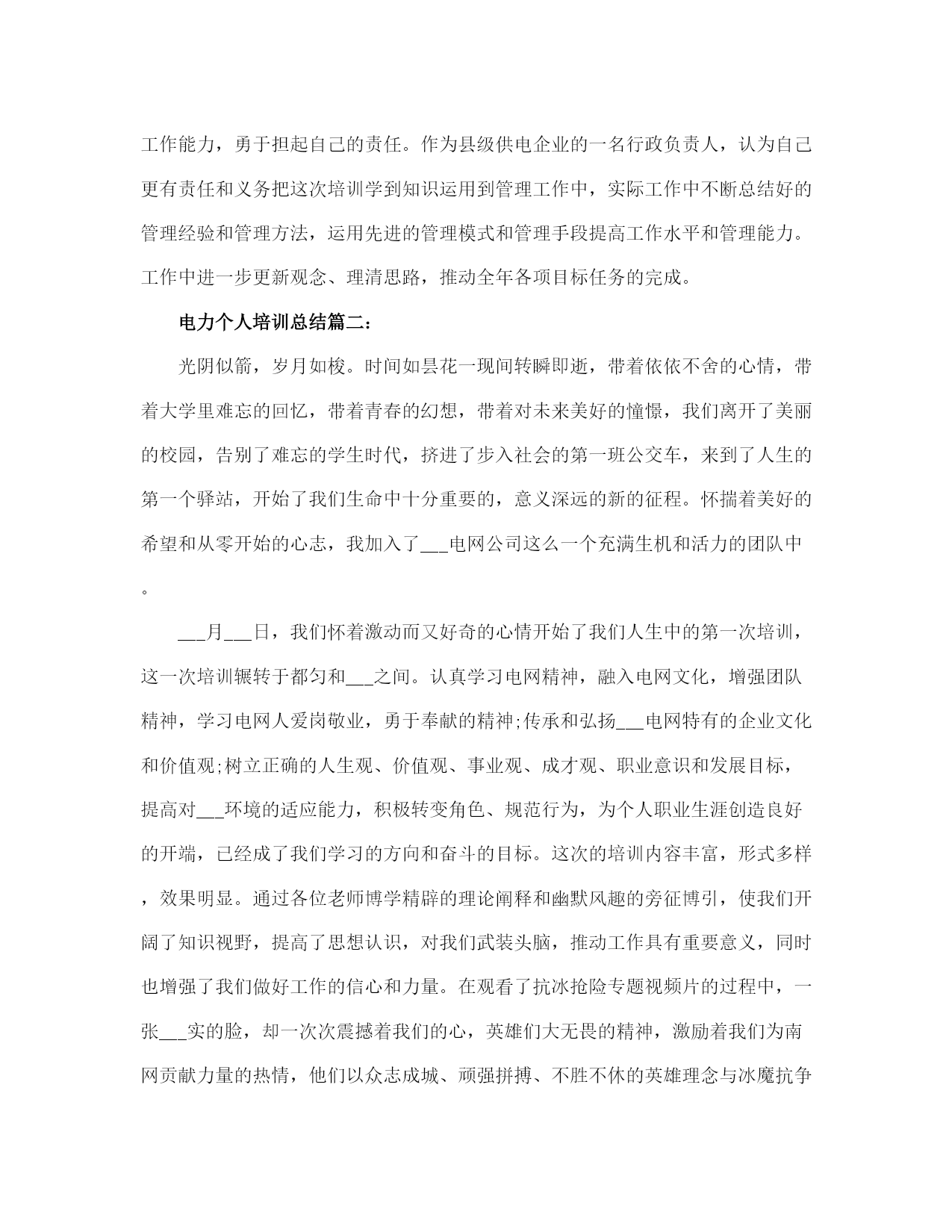 工作能力，勇于担起自己的责任。作为县级供电企业的一名行政负责人，认为自己更有责任和义务把这次培训学到知识运用到管理工作中，实际工作中不断总结好的管理经验和管理方法，运用先进的管理模式和管理手段提高工作水平和管理能力。工作中进一步更新观念、理清思路，推动全年各项目标任务的完成。

电力个人培训总结篇二：

光阴似箭，岁月如梭。时间如昙花一现间转瞬即逝，带着依依不舍的心情，带着大学里难忘的回忆，带着青春的幻想，带着对未来美好的憧憬，我们离开了美丽的校园，告别了难忘的学生时代，挤进了步入社会的第一班公交车，来到了人生的第一个驿站，开始了我们生命中十分重要的，意义深远的新的征程。怀揣着美好的希望和从零开始的心志，我加入了___电网公司这么一个充满生机和活力的团队中。

___月___日，我们怀着激动而又好奇的心情开始了我们人生中的第一次培训，这一次培训辗转于都匀和___之间。认真学习电网精神，融入电网文化，增强团队精神，学习电网人爱岗敬业，勇于奉献的精神;传承和弘扬___电网特有的企业文化和价值观;树立正确的人生观、价值观、事业观、成才观、职业意识和发展目标，提高对___环境的适应能力，积极转变角色、规范行为，为个人职业生涯创造良好的开端，已经成了我们学习的方向和奋斗的目标。这次的培训内容丰富，形式多样，效果明显。通过各位老师博学精辟的理论阐释和幽默风趣的旁征博引，使我们开阔了知识视野，提高了思想认识，对我们武装头脑，推动工作具有重要意义，同时也增强了我们做好工作的信心和力量。在观看了抗冰抢险专题视频片的过程中，一张___实的脸，却一次次震撼着我们的心，英雄们大无畏的精神，激励着我们为南网贡献力量的热情，他们以众志成城、顽强拼搏、不胜不休的英雄理念与冰魔抗争